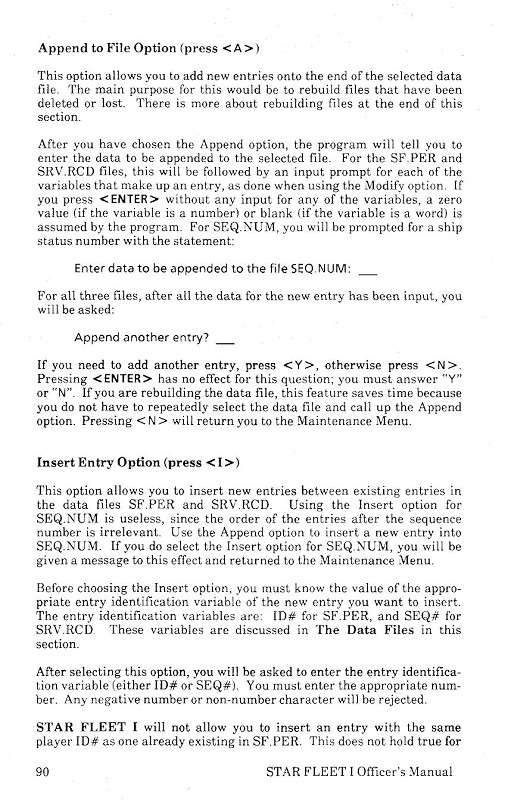 Append to File Option (press <A>)

This option allows you to add new entries onto the end of the selected data file. The main purpose for this would be to rebuild files that have been deleted or lost. There is more about rebuilding files at the end of this section.

After you have chosen the Append option, the program will tell you to enter the data to be appended to the selected file. For the SF.PER and SRV.RCD files, this will be followed by an input prompt for each of the variables that make up an entry, as done when using the Modify option. If you press <ENTER> without any input for any of the variables, a zero value (if the variable is a number) or blank (if the variable is a word) is assumed by the program. For SEQ.NUM, you will be prompted for a ship status number with the statement:

Enter data to be appended to the file SEQ.NUM: ___

For all three files, after all the data for the new entry has been input, you will be asked:

Append another entry? ___

If you need to add another entry, press <Y>, otherwise press <N>. Pressing <ENTER> has no effect for this question; you must answer "Y" or "N". If you are rebuilding the data file, this feature saves time because you do not have to repeatedly select the data file and call up the Append option. Pressing <N> will return you to the Maintenance Menu.

Insert Entry Option (press <I>)

This option allows you to insert new entries between existing entries in the data files SF.PER and SRV.RCD. Using the Insert option for SEQ.NUM is useless, since the order of the entries after the sequence number is irrelevant. Use the Append option to insert a new entry into SEQ.NUM. If you do select the Insert option for SEQ.NUM, you will be given a message to this effect and returned to the Maintenance Menu.

Before choosing the Insert option, you must know the value of the appropriate entry identification variable of the new entry you want to insert. The entry identification variables are: ID# for SF.PER, and SEQ# for SRV.RCD. These variables are discussed in The Data Files in this section.

After selecting this option, you will be asked to enter the entry identification variable (either ID# or SEQ#). You must enter the appropriate number. Any negative number or non-number character will be rejected.

STAR FLEET I will not allow you to insert an entry with the same player ID# as one already existing in SF.PER. This does not hold true for

90 STAR FLEET I Officer's Manual